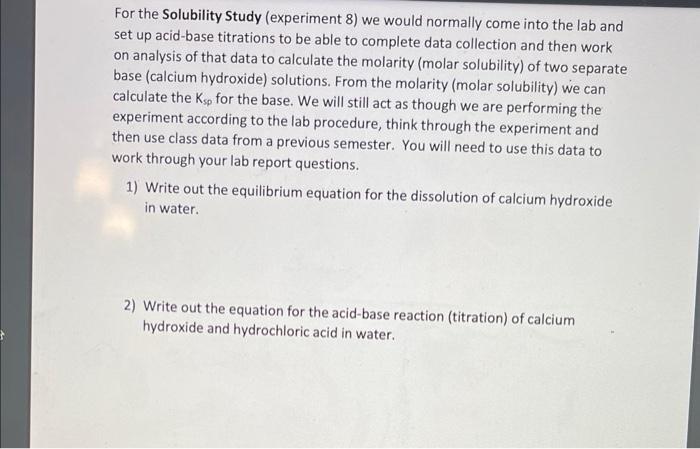 For the Solubility Study (experiment 8) we would normally come into the lab and set up acid-base titrations to be able to complete data collection and then work on analysis of that data to calculate the molarity (molar solubility) of two separate base (calcium hydroxide) solutions. From the molarity (molar solubility) we can calculate the $K_{sp}$ for the base. We will still act as though we are performing the experiment according to the lab procedure, think through the experiment and then use class data from a previous semester. You will need to use this data to work through your lab report questions.

1) Write out the equilibrium equation for the dissolution of calcium hydroxide in water.

2) Write out the equation for the acid-base reaction (titration) of calcium hydroxide and hydrochloric acid in water.